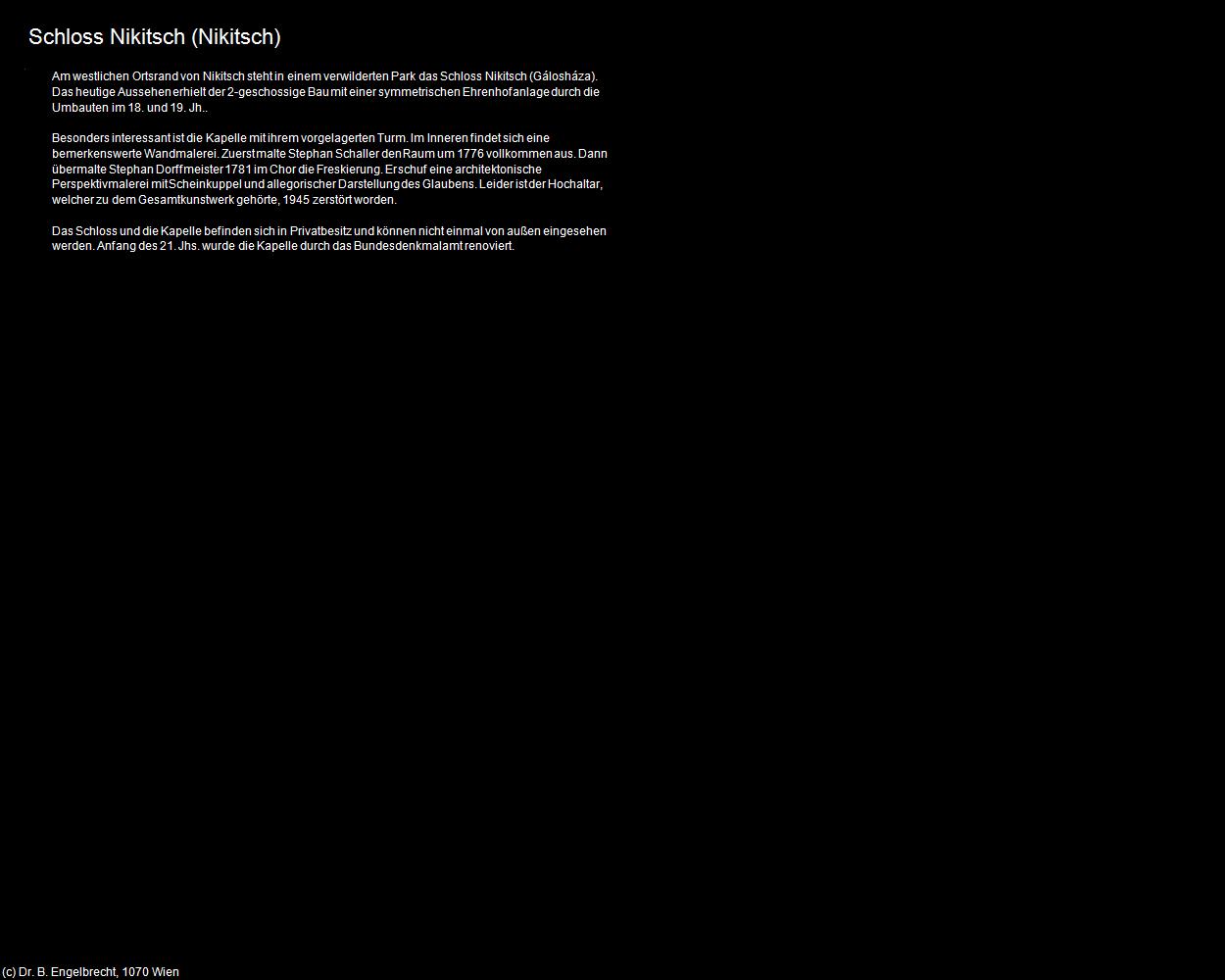 Schloss Nikitsch (Nikitsch)

Am westlichen Ortsrand von Nikitsch steht in einem verwilderten Park das Schloss Nikitsch (Gálosháza). Das heutige Aussehen erhielt der 2-geschossige Bau mit einer symmetrischen Ehrenhofanlage durch die Umbauten im 18. und 19. Jh..

Besonders interessant ist die Kapelle mit ihrem vorgelagerten Turm. Im Inneren findet sich eine bemerkenswerte Wandmalerei. Zuerst malte Stephan Schaller den Raum um 1776 vollkommen aus. Dann übermalte Stephan Dorffmeister 1781 im Chor die Freskierung. Er schuf eine architektonische Perspektivmalerei mit Scheinkuppel und allegorischer Darstellung des Glaubens. Leider ist der Hochaltar, welcher zu dem Gesamtkunstwerk gehörte, 1945 zerstört worden.

Das Schloss und die Kapelle befinden sich in Privatbesitz und können nicht einmal von außen eingesehen werden. Anfang des 21. Jhs. wurde die Kapelle durch das Bundesdenkmalamt renoviert.

(c) Dr. B. Engelbrecht, 1070 Wien